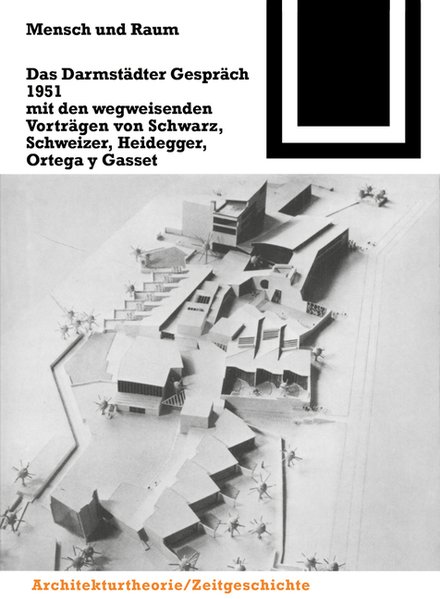 Mensch und Raum

Das Darmstädter Gespräch 1951 mit den wegweisenden Vorträgen von Schwarz, Schweizer, Heidegger, Ortega y Gasset

Architekturtheorie/Zeitgeschichte